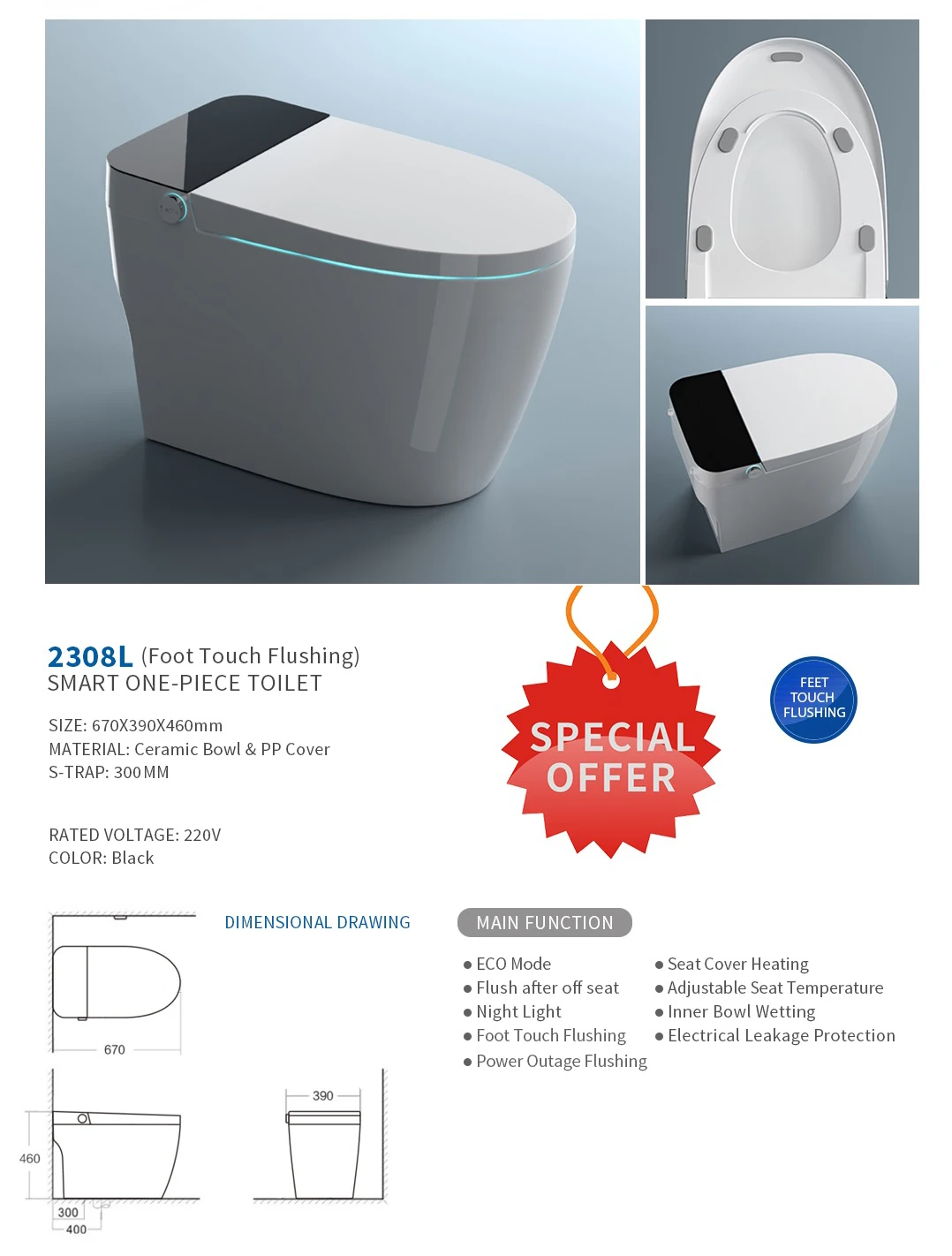 2308L (Foot Touch Flushing)
SMART ONE-PIECE TOILET

SIZE: 670X390X460mm
MATERIAL: Ceramic Bowl & PP Cover
S-TRAP: 300MM

RATED VOLTAGE: 220V
COLOR: Black

SPECIAL OFFER

FEET TOUCH FLUSHING

DIMENSIONAL DRAWING

670

460

300

400

390

MAIN FUNCTION

• ECO Mode
• Flush after off seat
• Night Light
• Foot Touch Flushing
• Power Outage Flushing

• Seat Cover Heating
• Adjustable Seat Temperature
• Inner Bowl Wetting
• Electrical Leakage Protection